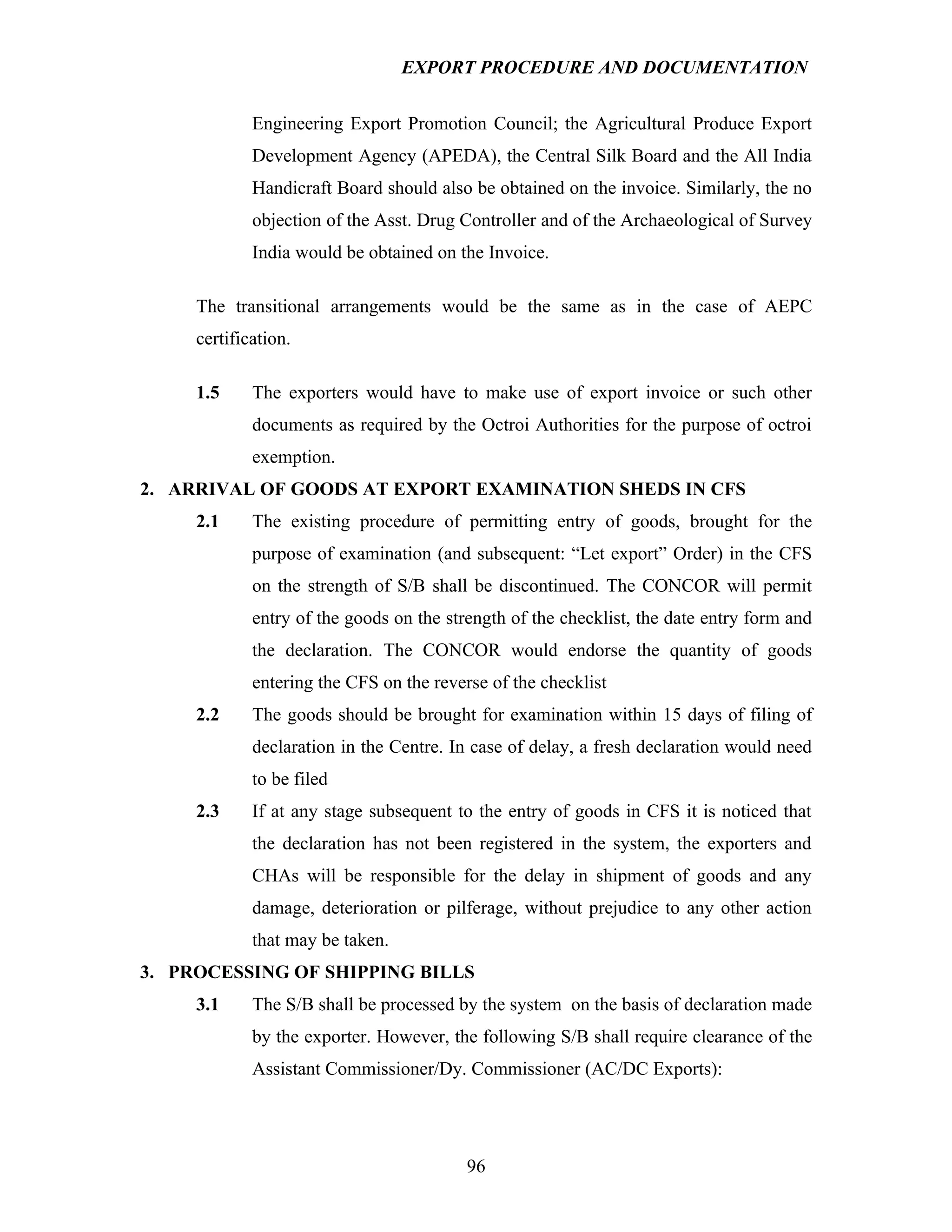 EXPORT PROCEDURE AND DOCUMENTATION

Engineering Export Promotion Council; the Agricultural Produce Export Development Agency (APEDA), the Central Silk Board and the All India Handicraft Board should also be obtained on the invoice. Similarly, the no objection of the Asst. Drug Controller and of the Archaeological of Survey India would be obtained on the Invoice.

The transitional arrangements would be the same as in the case of AEPC certification.

1.5 The exporters would have to make use of export invoice or such other documents as required by the Octroi Authorities for the purpose of octroi exemption.

2. ARRIVAL OF GOODS AT EXPORT EXAMINATION SHEDS IN CFS

2.1 The existing procedure of permitting entry of goods, brought for the purpose of examination (and subsequent: “Let export” Order) in the CFS on the strength of S/B shall be discontinued. The CONCOR will permit entry of the goods on the strength of the checklist, the date entry form and the declaration. The CONCOR would endorse the quantity of goods entering the CFS on the reverse of the checklist

2.2 The goods should be brought for examination within 15 days of filing of declaration in the Centre. In case of delay, a fresh declaration would need to be filed

2.3 If at any stage subsequent to the entry of goods in CFS it is noticed that the declaration has not been registered in the system, the exporters and CHAs will be responsible for the delay in shipment of goods and any damage, deterioration or pilferage, without prejudice to any other action that may be taken.

3. PROCESSING OF SHIPPING BILLS

3.1 The S/B shall be processed by the system on the basis of declaration made by the exporter. However, the following S/B shall require clearance of the Assistant Commissioner/Dy. Commissioner (AC/DC Exports):

96